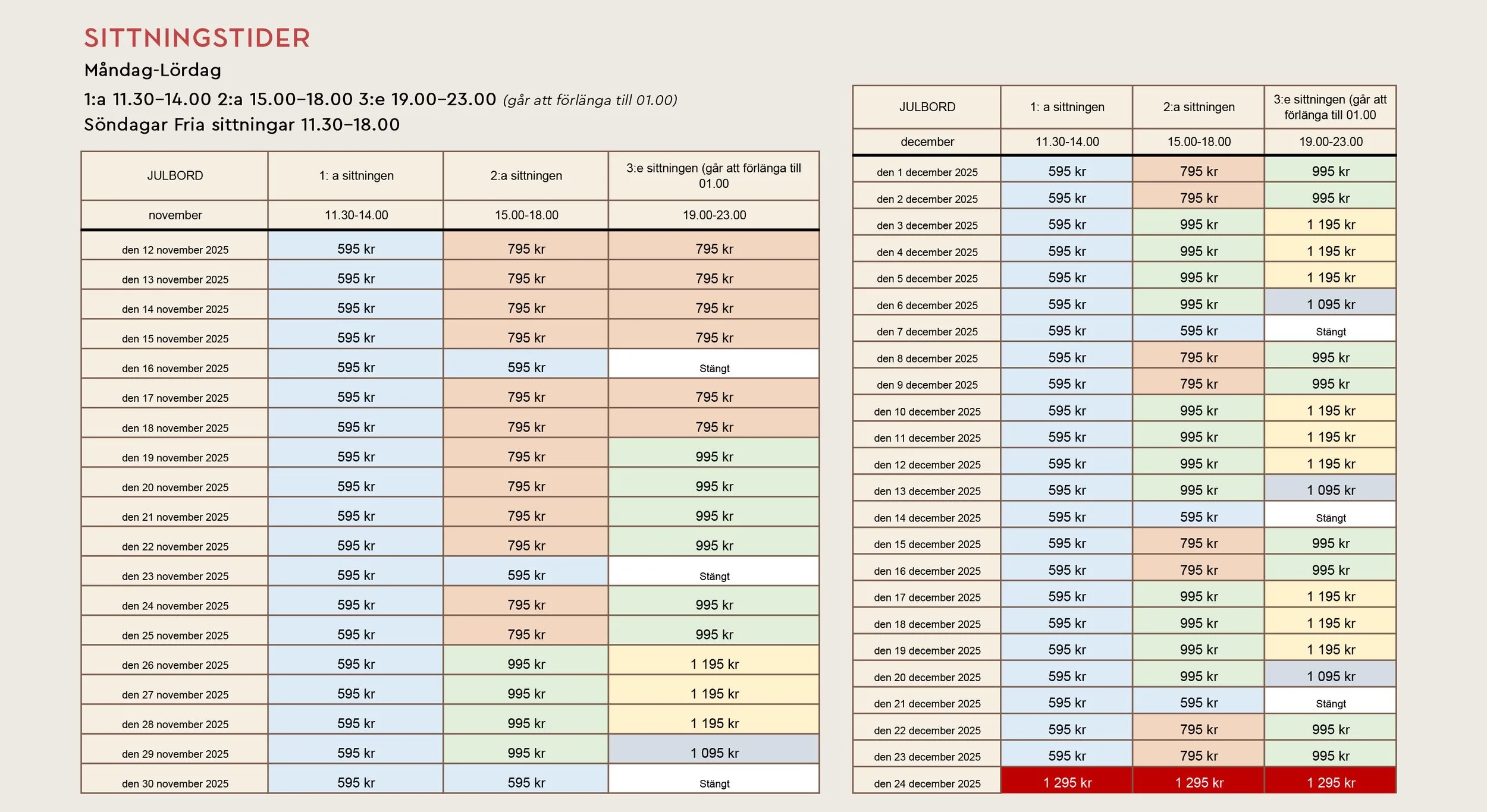 SITTNINGSTIDER

Måndag-Lördag

1:a 11.30–14.00 2:a 15.00–18.00 3:e 19.00–23.00 (går att förlänga till 01.00)

Söndagar Fria sittningar 11.30–18.00

| JULBORD | 1: a sittningen | 2:a sittningen | 3:e sittningen (går att förlänga till 01.00 |
|---|---|---|---|
| november | 11.30-14.00 | 15.00-18.00 | 19.00-23.00 |
| den 12 november 2025 | 595 kr | 795 kr | 795 kr |
| den 13 november 2025 | 595 kr | 795 kr | 795 kr |
| den 14 november 2025 | 595 kr | 795 kr | 795 kr |
| den 15 november 2025 | 595 kr | 795 kr | 795 kr |
| den 16 november 2025 | 595 kr | 595 kr | Stängt |
| den 17 november 2025 | 595 kr | 795 kr | 795 kr |
| den 18 november 2025 | 595 kr | 795 kr | 795 kr |
| den 19 november 2025 | 595 kr | 795 kr | 995 kr |
| den 20 november 2025 | 595 kr | 795 kr | 995 kr |
| den 21 november 2025 | 595 kr | 795 kr | 995 kr |
| den 22 november 2025 | 595 kr | 795 kr | 995 kr |
| den 23 november 2025 | 595 kr | 595 kr | Stängt |
| den 24 november 2025 | 595 kr | 795 kr | 995 kr |
| den 25 november 2025 | 595 kr | 795 kr | 995 kr |
| den 26 november 2025 | 595 kr | 995 kr | 1 195 kr |
| den 27 november 2025 | 595 kr | 995 kr | 1 195 kr |
| den 28 november 2025 | 595 kr | 995 kr | 1 195 kr |
| den 29 november 2025 | 595 kr | 995 kr | 1 095 kr |
| den 30 november 2025 | 595 kr | 595 kr | Stängt |

| JULBORD | 1: a sittningen | 2:a sittningen | 3:e sittningen (går att förlänga till 01.00 |
|---|---|---|---|
| december | 11.30-14.00 | 15.00-18.00 | 19.00-23.00 |
| den 1 december 2025 | 595 kr | 795 kr | 995 kr |
| den 2 december 2025 | 595 kr | 795 kr | 995 kr |
| den 3 december 2025 | 595 kr | 995 kr | 1 195 kr |
| den 4 december 2025 | 595 kr | 995 kr | 1 195 kr |
| den 5 december 2025 | 595 kr | 995 kr | 1 195 kr |
| den 6 december 2025 | 595 kr | 995 kr | 1 095 kr |
| den 7 december 2025 | 595 kr | 595 kr | Stängt |
| den 8 december 2025 | 595 kr | 795 kr | 995 kr |
| den 9 december 2025 | 595 kr | 795 kr | 995 kr |
| den 10 december 2025 | 595 kr | 995 kr | 1 195 kr |
| den 11 december 2025 | 595 kr | 995 kr | 1 195 kr |
| den 12 december 2025 | 595 kr | 995 kr | 1 195 kr |
| den 13 december 2025 | 595 kr | 995 kr | 1 095 kr |
| den 14 december 2025 | 595 kr | 595 kr | Stängt |
| den 15 december 2025 | 595 kr | 795 kr | 995 kr |
| den 16 december 2025 | 595 kr | 795 kr | 995 kr |
| den 17 december 2025 | 595 kr | 995 kr | 1 195 kr |
| den 18 december 2025 | 595 kr | 995 kr | 1 195 kr |
| den 19 december 2025 | 595 kr | 995 kr | 1 195 kr |
| den 20 december 2025 | 595 kr | 995 kr | 1 095 kr |
| den 21 december 2025 | 595 kr | 595 kr | Stängt |
| den 22 december 2025 | 595 kr | 795 kr | 995 kr |
| den 23 december 2025 | 595 kr | 795 kr | 995 kr |
| den 24 december 2025 | 1 295 kr | 1 295 kr | 1 295 kr |